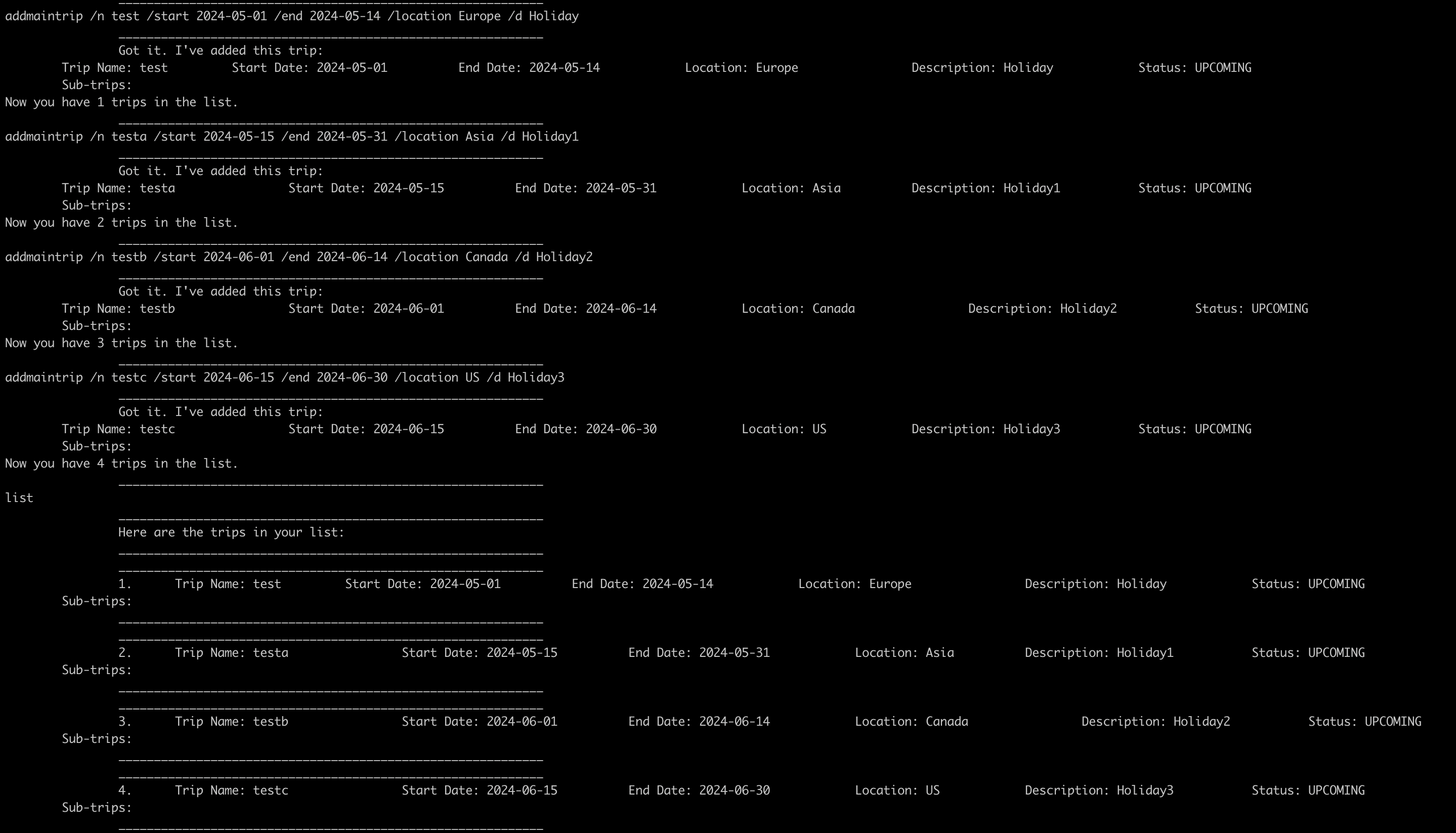 ____________________________________________________________
addmaintrip /n test /start 2024-05-01 /end 2024-05-14 /location Europe /d Holiday
____________________________________________________________
Got it. I've added this trip:
Trip Name: test Start Date: 2024-05-01 End Date: 2024-05-14 Location: Europe Description: Holiday Status: UPCOMING
Sub-trips:
Now you have 1 trips in the list.
____________________________________________________________
addmaintrip /n testa /start 2024-05-15 /end 2024-05-31 /location Asia /d Holiday1
____________________________________________________________
Got it. I've added this trip:
Trip Name: testa Start Date: 2024-05-15 End Date: 2024-05-31 Location: Asia Description: Holiday1 Status: UPCOMING
Sub-trips:
Now you have 2 trips in the list.
____________________________________________________________
addmaintrip /n testb /start 2024-06-01 /end 2024-06-14 /location Canada /d Holiday2
____________________________________________________________
Got it. I've added this trip:
Trip Name: testb Start Date: 2024-06-01 End Date: 2024-06-14 Location: Canada Description: Holiday2 Status: UPCOMING
Sub-trips:
Now you have 3 trips in the list.
____________________________________________________________
addmaintrip /n testc /start 2024-06-15 /end 2024-06-30 /location US /d Holiday3
____________________________________________________________
Got it. I've added this trip:
Trip Name: testc Start Date: 2024-06-15 End Date: 2024-06-30 Location: US Description: Holiday3 Status: UPCOMING
Sub-trips:
Now you have 4 trips in the list.
____________________________________________________________
list
____________________________________________________________
Here are the trips in your list:
____________________________________________________________
____________________________________________________________
1. Trip Name: test Start Date: 2024-05-01 End Date: 2024-05-14 Location: Europe Description: Holiday Status: UPCOMING
Sub-trips:
____________________________________________________________
____________________________________________________________
2. Trip Name: testa Start Date: 2024-05-15 End Date: 2024-05-31 Location: Asia Description: Holiday1 Status: UPCOMING
Sub-trips:
____________________________________________________________
____________________________________________________________
3. Trip Name: testb Start Date: 2024-06-01 End Date: 2024-06-14 Location: Canada Description: Holiday2 Status: UPCOMING
Sub-trips:
____________________________________________________________
____________________________________________________________
4. Trip Name: testc Start Date: 2024-06-15 End Date: 2024-06-30 Location: US Description: Holiday3 Status: UPCOMING
Sub-trips:
____________________________________________________________